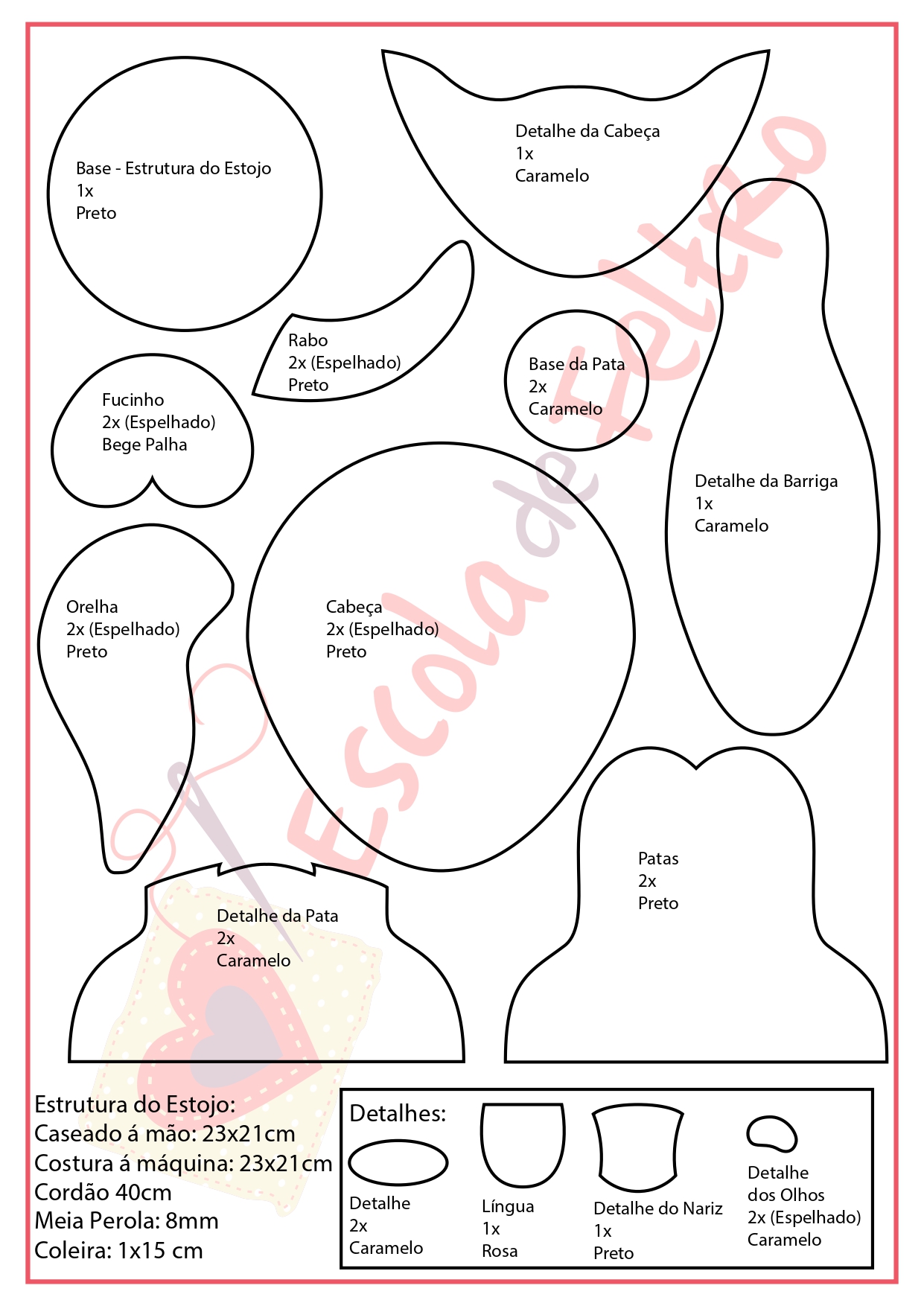 Base - Estrutura do Estojo
1x
Preto

Detalhe da Cabeça
1x
Caramelo

Rabo
2x (Espelhado)
Preto

Base da Pata
2x
Caramelo

Fucinho
2x (Espelhado)
Bege Palha

Detalhe da Barriga
1x
Caramelo

Orelha
2x (Espelhado)
Preto

Cabeça
2x (Espelhado)
Preto

Escola de Feltro

Patas
2x
Preto

Detalhe da Pata
2x
Caramelo

Estrutura do Estojo:
Caseado á mão: 23x21cm
Costura á máquina: 23x21cm
Cordão 40cm
Meia Perola: 8mm
Coleira: 1x15 cm

Detalhes:

Detalhe
2x
Caramelo

Língua
1x
Rosa

Detalhe do Nariz
1x
Preto

Detalhe
dos Olhos
2x (Espelhado)
Caramelo